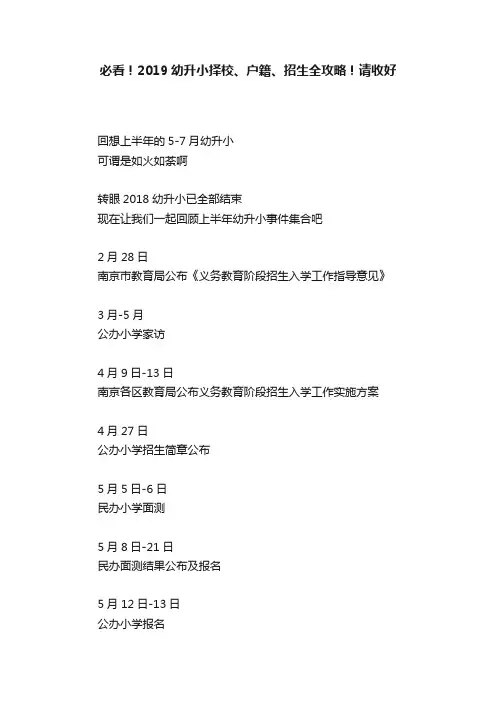 必看！2019 幼升小择校、户籍、招生全攻略！请收好

回想上半年的 5-7 月幼升小
可谓是如火如荼啊

转眼 2018 幼升小已全部结束
现在让我们一起回顾上半年幼升小事件集合吧

2 月 28 日
南京市教育局公布《义务教育阶段招生入学工作指导意见》

3 月-5 月
公办小学家访

4 月 9 日-13 日
南京各区教育局公布义务教育阶段招生入学工作实施方案

4 月 27 日
公办小学招生简章公布

5 月 5 日-6 日
民办小学面测

5 月 8 日-21 日
民办面测结果公布及报名

5 月 12 日-13 日
公办小学报名